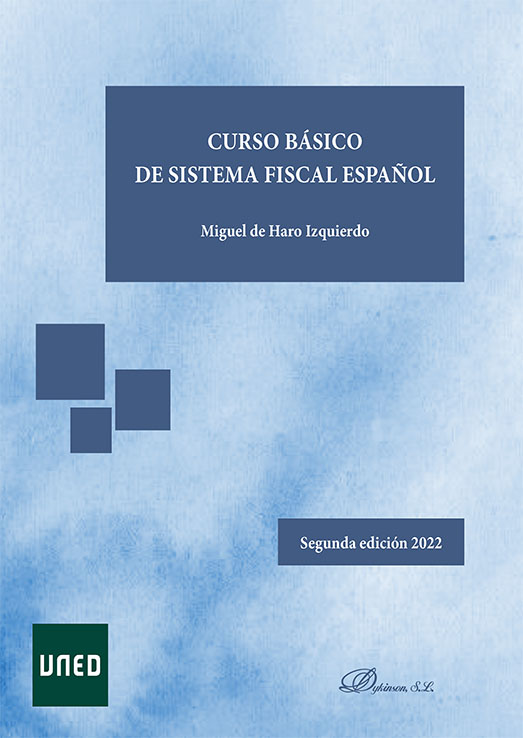 CURSO BÁSICO
DE SISTEMA FISCAL ESPAÑOL

Miguel de Haro Izquierdo

Segunda edición 2022

UNED

Dykinson, S.L.